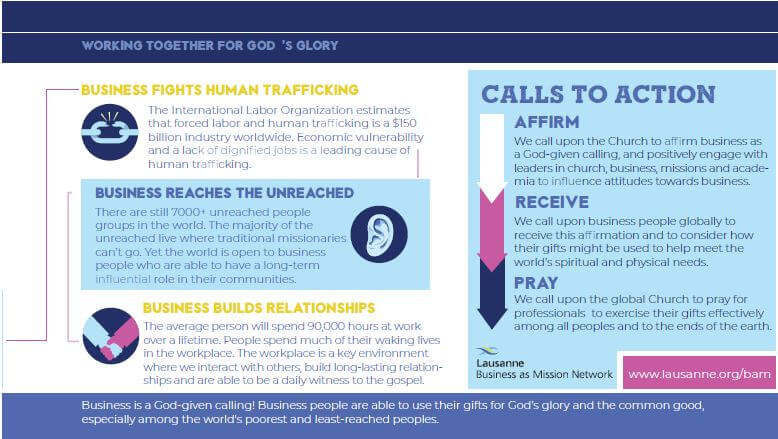 WORKING TOGETHER FOR GOD 'S GLORY

BUSINESS FIGHTS HUMAN TRAFFICKING

The International Labor Organization estimates that forced labor and human trafficking is a $150 billion industry worldwide. Economic vulnerability and a lack of dignified jobs is a leading cause of human trafficking.

BUSINESS REACHES THE UNREACHED

There are still 7000+ unreached people groups in the world. The majority of the unreached live where traditional missionaries can't go. Yet the world is open to business people who are able to have a long-term influential role in their communities.

BUSINESS BUILDS RELATIONSHIPS

The average person will spend 90,000 hours at work over a lifetime. People spend much of their waking lives in the workplace. The workplace is a key environment where we interact with others, build long-lasting relationships and are able to be a daily witness to the gospel.

CALLS TO ACTION

AFFIRM

We call upon the Church to affirm business as a God-given calling, and positively engage with leaders in church, business, missions and academia to influence attitudes towards business.

RECEIVE

We call upon business people globally to receive this affirmation and to consider how their gifts might be used to help meet the world's spiritual and physical needs.

PRAY

We call upon the global Church to pray for professionals to exercise their gifts effectively among all peoples and to the ends of the earth.

Lausanne
Business as Mission Network

www.lausanne.org/bam

Business is a God-given calling! Business people are able to use their gifts for God's glory and the common good, especially among the world's poorest and least-reached peoples.